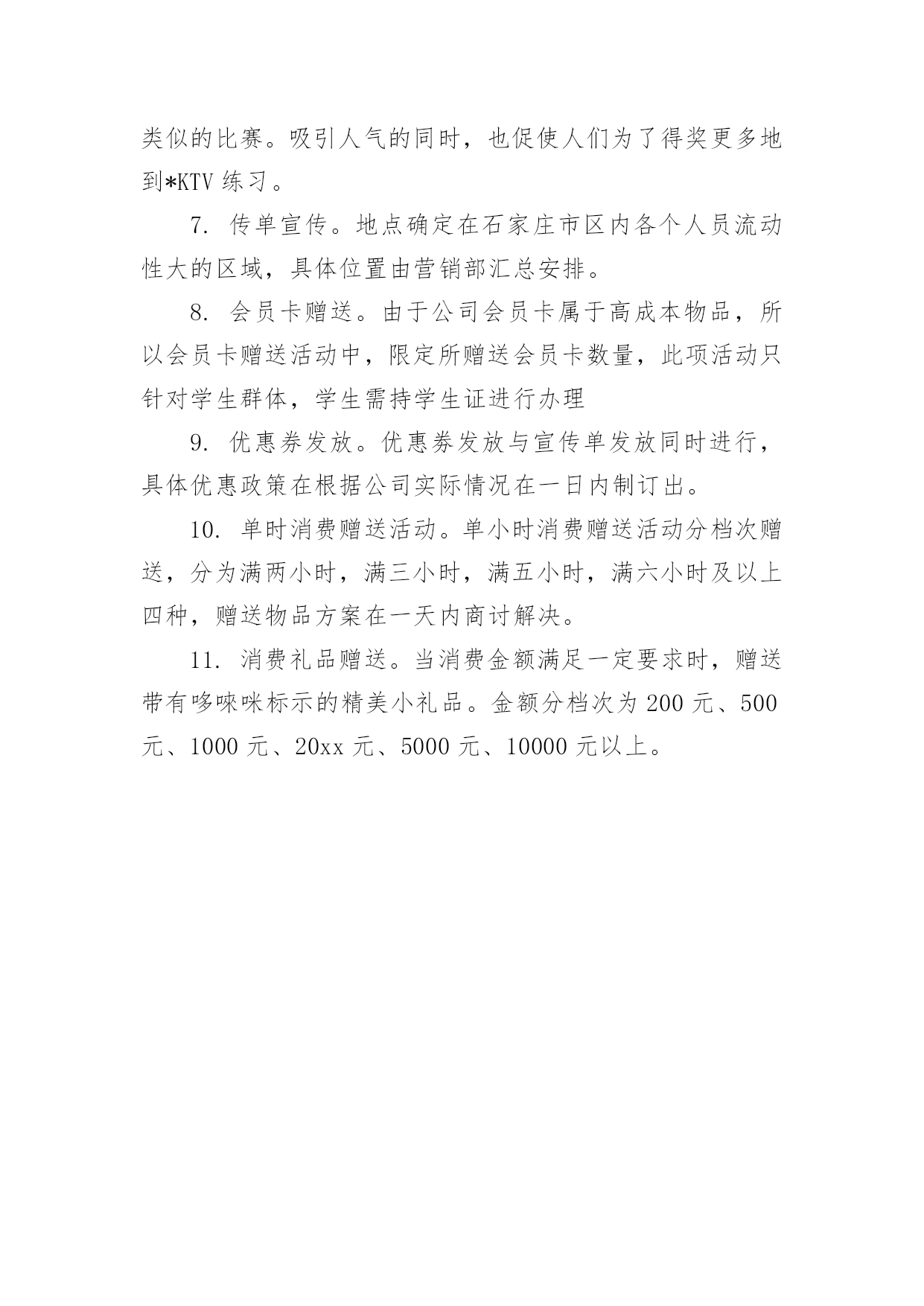 类似的比赛。吸引人气的同时，也促使人们为了得奖更多地到*KTV 练习。

7. 传单宣传。地点确定在石家庄市区内各个人员流动性大的区域，具体位置由营销部汇总安排。

8. 会员卡赠送。由于公司会员卡属于高成本物品，所以会员卡赠送活动中，限定所赠送会员卡数量，此项活动只针对学生群体，学生需持学生证进行办理

9. 优惠券发放。优惠券发放与宣传单发放同时进行，具体优惠政策在根据公司实际情况在一日内制订出。

10. 单时消费赠送活动。单小时消费赠送活动分档次赠送，分为满两小时，满三小时，满五小时，满六小时及以上四种，赠送物品方案在一天内商讨解决。

11. 消费礼品赠送。当消费金额满足一定要求时，赠送带有哆唻咪标示的精美小礼品。金额分档次为 200 元、500 元、1000 元、20xx 元、5000 元、10000 元以上。